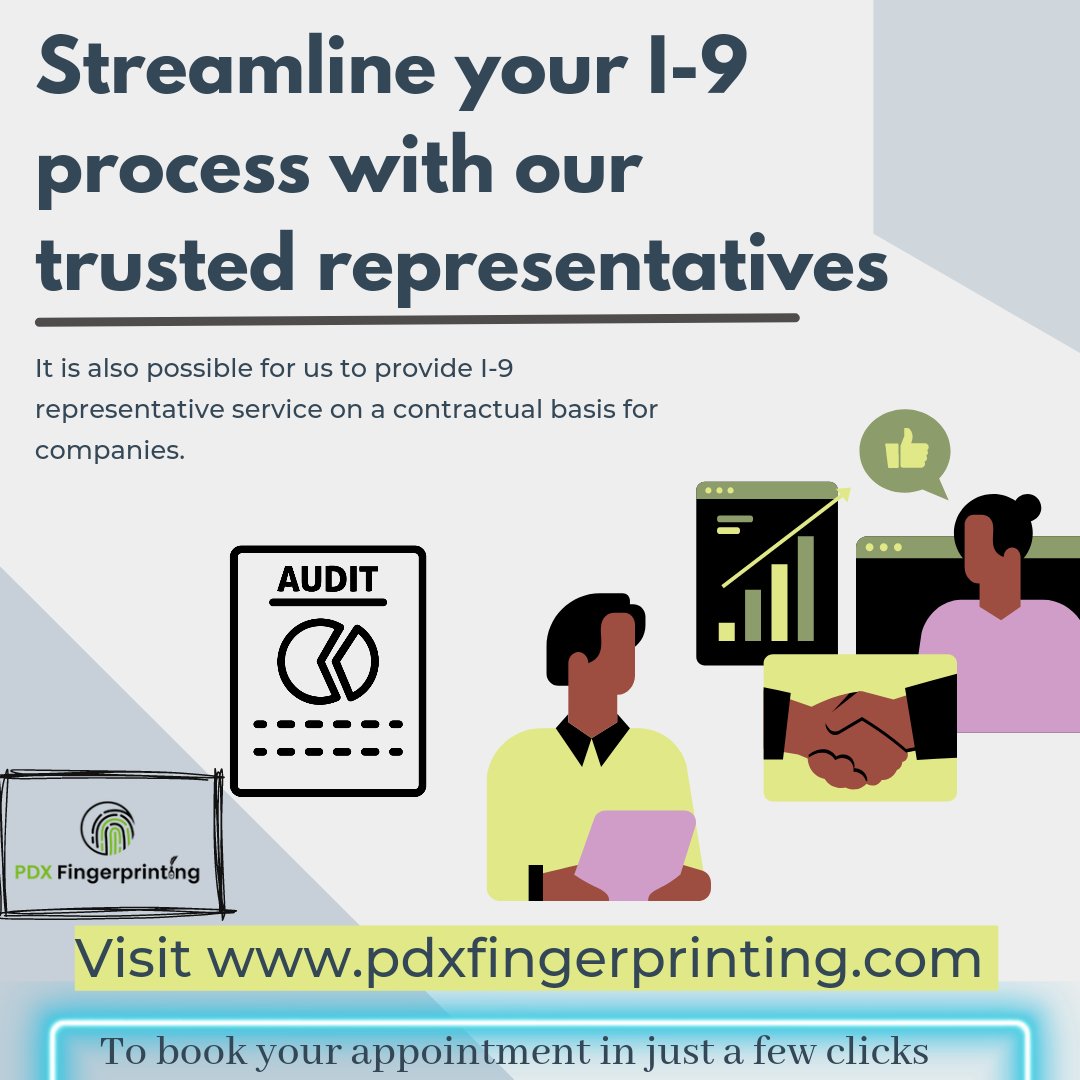 Streamline your I-9 process with our trusted representatives

It is also possible for us to provide I-9 representative service on a contractual basis for companies.

AUDIT

PDX Fingerprinting

Visit www.pdxfingerprinting.com

To book your appointment in just a few clicks